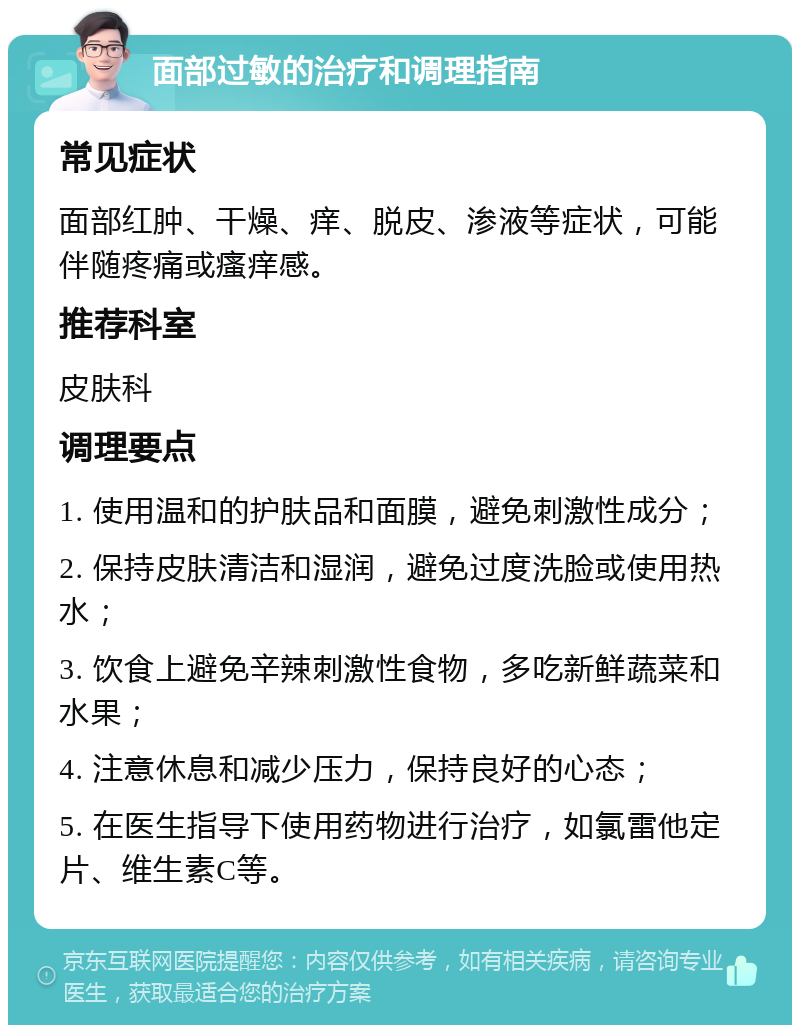 面部过敏的治疗和调理指南

常见症状

面部红肿、干燥、痒、脱皮、渗液等症状，可能伴随疼痛或瘙痒感。

推荐科室

皮肤科

调理要点

1. 使用温和的护肤品和面膜，避免刺激性成分；

2. 保持皮肤清洁和湿润，避免过度洗脸或使用热水；

3. 饮食上避免辛辣刺激性食物，多吃新鲜蔬菜和水果；

4. 注意休息和减少压力，保持良好的心态；

5. 在医生指导下使用药物进行治疗，如氯雷他定片、维生素C等。

京东互联网医院提醒您：内容仅供参考，如有相关疾病，请咨询专业医生，获取最适合您的治疗方案